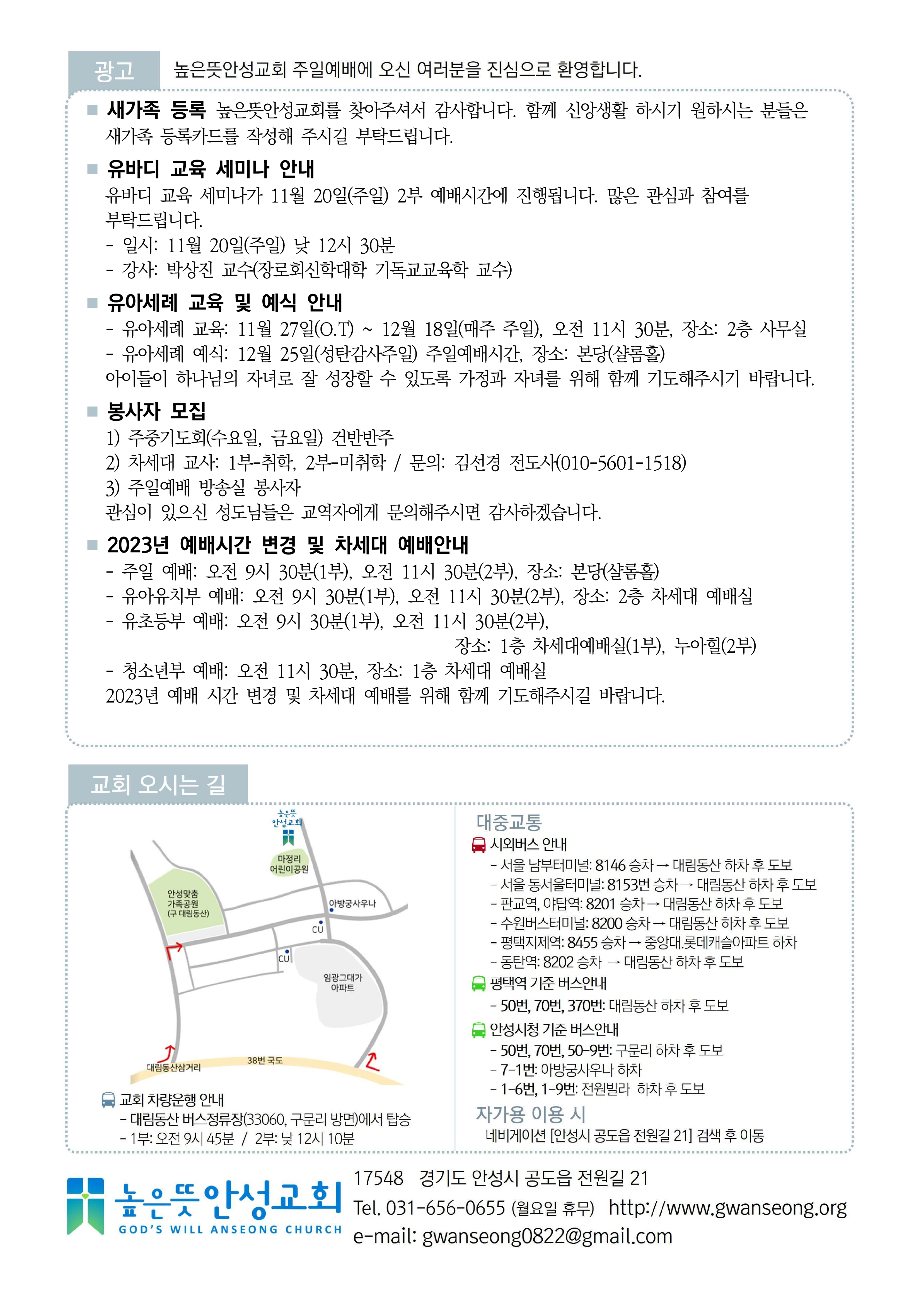 광고 높은뜻안성교회 주일예배에 오신 여러분을 진심으로 환영합니다.

■ 새가족 등록 높은뜻안성교회를 찾아주셔서 감사합니다. 함께 신앙생활 하시기 원하시는 분들은 새가족 등록카드를 작성해 주시길 부탁드립니다.

■ 유바디 교육 세미나 안내
유바디 교육 세미나가 11월 20일(주일) 2부 예배시간에 진행됩니다. 많은 관심과 참여를 부탁드립니다.
- 일시: 11월 20일(주일) 낮 12시 30분
- 강사: 박상진 교수(장로회신학대학 기독교교육학 교수)

■ 유아세례 교육 및 예식 안내
- 유아세례 교육: 11월 27일(O.T) ~ 12월 18일(매주 주일), 오전 11시 30분, 장소: 2층 사무실
- 유아세례 예식: 12월 25일(성탄감사주일) 주일예배시간, 장소: 본당(샬롬홀)
아이들이 하나님의 자녀로 잘 성장할 수 있도록 가정과 자녀를 위해 함께 기도해주시기 바랍니다.

■ 봉사자 모집
1) 주중기도회(수요일, 금요일) 건반반주
2) 차세대 교사: 1부-취학, 2부-미취학 / 문의: 김선경 전도사(010-5601-1518)
3) 주일예배 방송실 봉사자
관심이 있으신 성도님들은 교역자에게 문의해주시면 감사하겠습니다.

■ 2023년 예배시간 변경 및 차세대 예배안내
- 주일 예배: 오전 9시 30분(1부), 오전 11시 30분(2부), 장소: 본당(샬롬홀)
- 유아유치부 예배: 오전 9시 30분(1부), 오전 11시 30분(2부), 장소: 2층 차세대 예배실
- 유초등부 예배: 오전 9시 30분(1부), 오전 11시 30분(2부),
장소: 1층 차세대예배실(1부), 누아힐(2부)
- 청소년부 예배: 오전 11시 30분, 장소: 1층 차세대 예배실
2023년 예배 시간 변경 및 차세대 예배를 위해 함께 기도해주시길 바랍니다.

교회 오시는 길

높은뜻 안성교회
마정리 어린이공원
안성맞춤 가족공원 (구 대림동산)
아방궁사우나
CU
CU
임광그대가 아파트
대림동산삼거리
38번 국도

교회 차량운행 안내
- 대림동산 버스정류장(33060, 구문리 방면)에서 탑승
- 1부: 오전 9시 45분 / 2부: 낮 12시 10분

대중교통
시외버스 안내
- 서울 남부터미널: 8146 승차 → 대림동산 하차 후 도보
- 서울 동서울터미널: 8153번 승차 → 대림동산 하차 후 도보
- 판교역, 야탑역: 8201 승차 → 대림동산 하차 후 도보
- 수원버스터미널: 8200 승차 → 대림동산 하차 후 도보
- 평택지제역: 8455 승차 → 중앙대.롯데캐슬아파트 하차
- 동탄역: 8202 승차 → 대림동산 하차 후 도보
평택역 기준 버스안내
- 50번, 70번, 370번: 대림동산 하차 후 도보
안성시청 기준 버스안내
- 50번, 70번, 50-9번: 구문리 하차 후 도보
- 7-1번: 아방궁사우나 하차
- 1-6번, 1-9번: 전원빌라 하차 후 도보
자가용 이용 시
네비게이션 [안성시 공도읍 전원길 21] 검색 후 이동

높은뜻안성교회
GOD'S WILL ANSEONG CHURCH
17548 경기도 안성시 공도읍 전원길 21
Tel. 031-656-0655 (월요일 휴무) http://www.gwanseong.org
e-mail: gwanseong0822@gmail.com